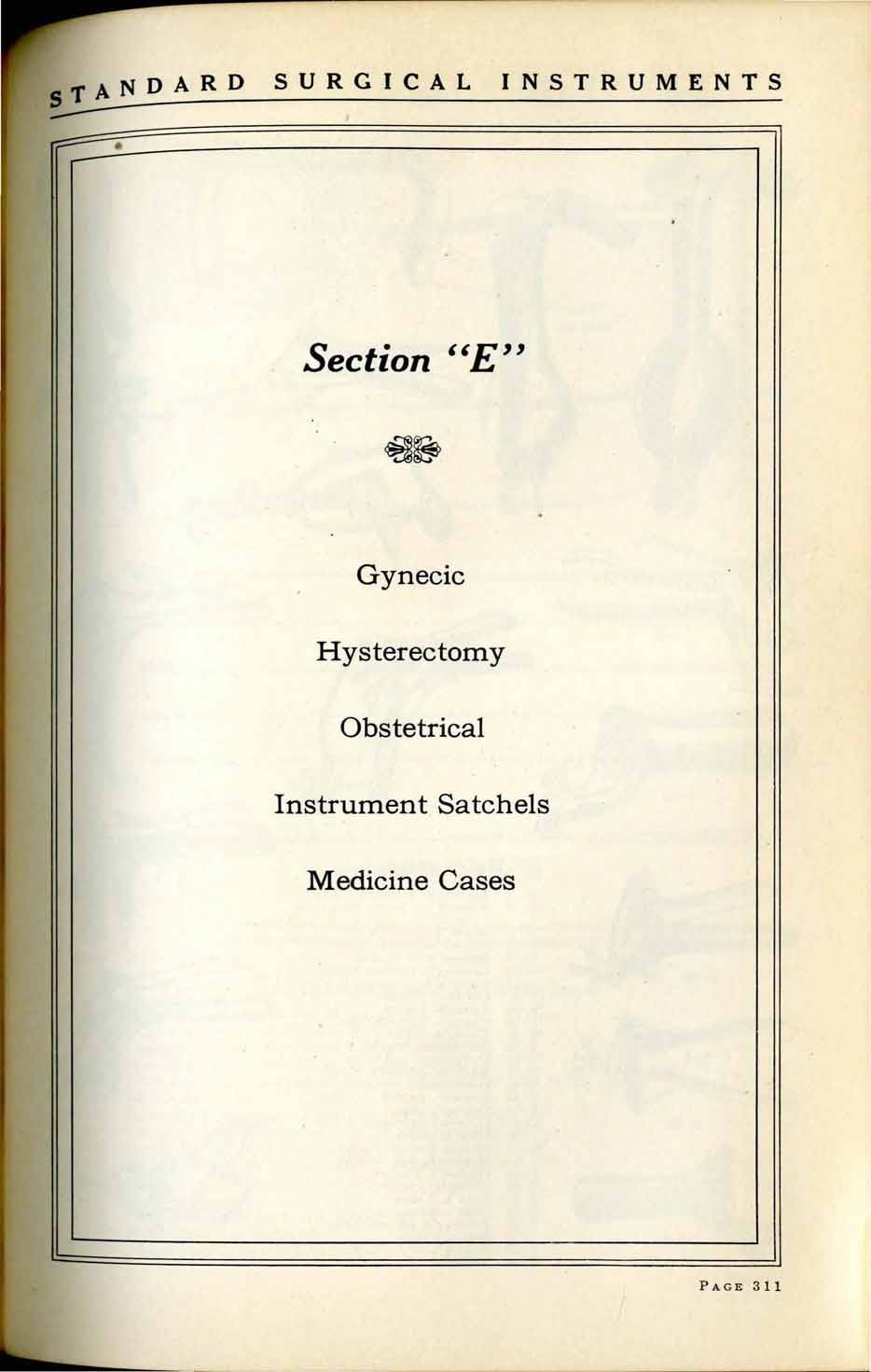 STANDARD SURGICAL INSTRUMENTS

Section "E"

Gynecic

Hysterectomy

Obstetrical

Instrument Satchels

Medicine Cases

PAGE 311